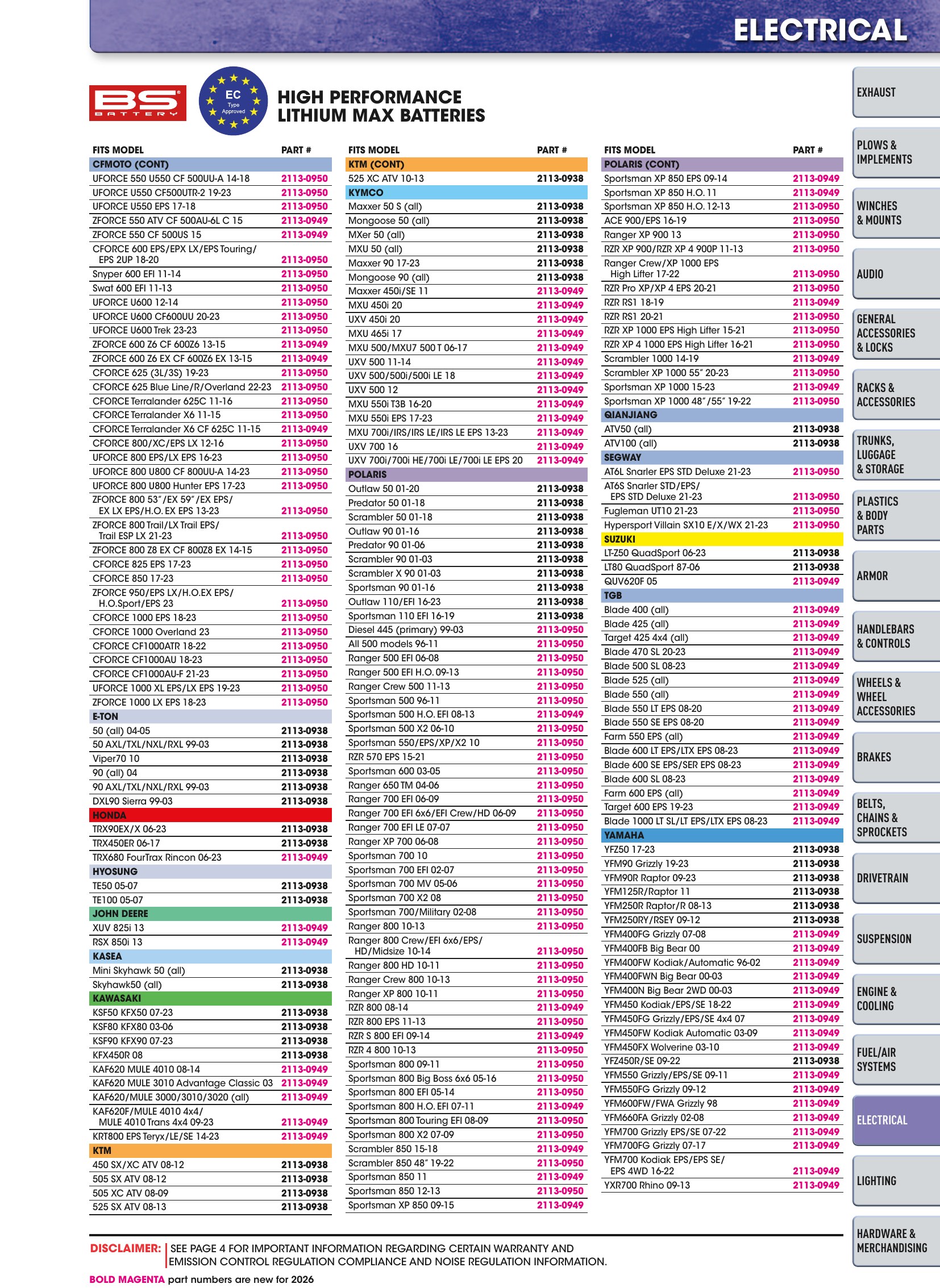 ELECTRICAL

BS BATTERY

EC Type Approved

HIGH PERFORMANCE
LITHIUM MAX BATTERIES

| FITS MODEL | PART # |
|---|---|
| CFMOTO (CONT) | |
| UFORCE 550 U550 CF 500UU-A 14-18 | 2113-0950 |
| UFORCE U550 CF500UTR-2 19-23 | 2113-0950 |
| UFORCE U550 EPS 17-18 | 2113-0950 |
| ZFORCE 550 ATV CF 500AU-6L C 15 | 2113-0949 |
| ZFORCE 550 CF 500US 15 | 2113-0949 |
| CFORCE 600 EPS/EPX LX/EPS Touring/ EPS 2UP 18-20 | 2113-0950 |
| Snyper 600 EFI 11-14 | 2113-0950 |
| Swat 600 EFI 11-13 | 2113-0950 |
| UFORCE U600 12-14 | 2113-0950 |
| UFORCE U600 CF600UU 20-23 | 2113-0950 |
| UFORCE U600 Trek 23-23 | 2113-0950 |
| ZFORCE 600 Z6 CF 600Z6 13-15 | 2113-0949 |
| ZFORCE 600 Z6 EX CF 600Z6 EX 13-15 | 2113-0949 |
| CFORCE 625 (3L/3S) 19-23 | 2113-0950 |
| CFORCE 625 Blue Line/R/Overland 22-23 | 2113-0950 |
| CFORCE Terralander 625C 11-16 | 2113-0950 |
| CFORCE Terralander X6 11-15 | 2113-0950 |
| CFORCE Terralander X6 CF 625C 11-15 | 2113-0949 |
| CFORCE 800/XC/EPS LX 12-16 | 2113-0950 |
| UFORCE 800 EPS/LX EPS 16-23 | 2113-0950 |
| UFORCE 800 U800 CF 800UU-A 14-23 | 2113-0950 |
| UFORCE 800 U800 Hunter EPS 17-23 | 2113-0950 |
| ZFORCE 800 53"/EX 59"/EX EPS/ EX LX EPS/H.O. EX EPS 13-23 | 2113-0950 |
| ZFORCE 800 Trail/LX Trail EPS/ Trail ESP LX 21-23 | 2113-0950 |
| ZFORCE 800 Z8 EX CF 800Z8 EX 14-15 | 2113-0950 |
| CFORCE 825 EPS 17-23 | 2113-0950 |
| CFORCE 850 17-23 | 2113-0950 |
| ZFORCE 950/EPS LX/H.O.EX EPS/ H.O.Sport/EPS 23 | 2113-0950 |
| CFORCE 1000 EPS 18-23 | 2113-0950 |
| CFORCE 1000 Overland 23 | 2113-0950 |
| CFORCE CF1000ATR 18-22 | 2113-0950 |
| CFORCE CF1000AU 18-23 | 2113-0950 |
| CFORCE CF1000AU-F 21-23 | 2113-0950 |
| UFORCE 1000 XL EPS/LX EPS 19-23 | 2113-0950 |
| ZFORCE 1000 LX EPS 18-23 | 2113-0950 |
| E-TON | |
| 50 (all) 04-05 | 2113-0938 |
| 50 AXL/TXL/NXL/RXL 99-03 | 2113-0938 |
| Viper70 10 | 2113-0938 |
| 90 (all) 04 | 2113-0938 |
| 90 AXL/TXL/NXL/RXL 99-03 | 2113-0938 |
| DXL90 Sierra 99-03 | 2113-0938 |
| HONDA | |
| TRX90EX/X 06-23 | 2113-0938 |
| TRX450ER 06-17 | 2113-0938 |
| TRX680 FourTrax Rincon 06-23 | 2113-0949 |
| HYOSUNG | |
| TE50 05-07 | 2113-0938 |
| TE100 05-07 | 2113-0938 |
| JOHN DEERE | |
| XUV 825i 13 | 2113-0949 |
| RSX 850i 13 | 2113-0949 |
| KASEA | |
| Mini Skyhawk 50 (all) | 2113-0938 |
| Skyhawk50 (all) | 2113-0938 |
| KAWASAKI | |
| KSF50 KFX50 07-23 | 2113-0938 |
| KSF80 KFX80 03-06 | 2113-0938 |
| KSF90 KFX90 07-23 | 2113-0938 |
| KFX450R 08 | 2113-0938 |
| KAF620 MULE 4010 08-14 | 2113-0949 |
| KAF620 MULE 3010 Advantage Classic 03 | 2113-0949 |
| KAF620/MULE 3000/3010/3020 (all) | 2113-0949 |
| KAF620F/MULE 4010 4x4/ MULE 4010 Trans 4x4 09-23 | 2113-0949 |
| KRT800 EPS Teryx/LE/SE 14-23 | 2113-0949 |
| KTM | |
| 450 SX/XC ATV 08-12 | 2113-0938 |
| 505 SX ATV 08-12 | 2113-0938 |
| 505 XC ATV 08-09 | 2113-0938 |
| 525 SX ATV 08-13 | 2113-0938 |

| FITS MODEL | PART # |
|---|---|
| KTM (CONT) | |
| 525 XC ATV 10-13 | 2113-0938 |
| KYMCO | |
| Maxxer 50 S (all) | 2113-0938 |
| Mongoose 50 (all) | 2113-0938 |
| MXer 50 (all) | 2113-0938 |
| MXU 50 (all) | 2113-0938 |
| Maxxer 90 17-23 | 2113-0938 |
| Mongoose 90 (all) | 2113-0938 |
| Maxxer 450i/SE 11 | 2113-0949 |
| MXU 450i 20 | 2113-0949 |
| UXV 450i 20 | 2113-0949 |
| MXU 465i 17 | 2113-0949 |
| MXU 500/MXU7 500 T 06-17 | 2113-0949 |
| UXV 500 11-14 | 2113-0949 |
| UXV 500/500i/500i LE 18 | 2113-0949 |
| UXV 500 12 | 2113-0949 |
| MXU 550i T3B 16-20 | 2113-0949 |
| MXU 550i EPS 17-23 | 2113-0949 |
| MXU 700i/IRS/IRS LE/IRS LE EPS 13-23 | 2113-0949 |
| UXV 700 16 | 2113-0949 |
| UXV 700i/700i HE/700i LE/700i LE EPS 20 | 2113-0949 |
| POLARIS | |
| Outlaw 50 01-20 | 2113-0938 |
| Predator 50 01-18 | 2113-0938 |
| Scrambler 50 01-18 | 2113-0938 |
| Outlaw 90 01-16 | 2113-0938 |
| Predator 90 01-06 | 2113-0938 |
| Scrambler 90 01-03 | 2113-0938 |
| Scrambler X 90 01-03 | 2113-0938 |
| Sportsman 90 01-16 | 2113-0938 |
| Outlaw 110/EFI 16-23 | 2113-0938 |
| Sportsman 110 EFI 16-19 | 2113-0938 |
| Diesel 445 (primary) 99-03 | 2113-0950 |
| All 500 models 96-11 | 2113-0950 |
| Ranger 500 EFI 06-08 | 2113-0950 |
| Ranger 500 EFI H.O. 09-13 | 2113-0950 |
| Ranger Crew 500 11-13 | 2113-0950 |
| Sportsman 500 96-11 | 2113-0950 |
| Sportsman 500 H.O. EFI 08-13 | 2113-0949 |
| Sportsman 500 X2 06-10 | 2113-0950 |
| Sportsman 550/EPS/XP/X2 10 | 2113-0950 |
| RZR 570 EPS 15-21 | 2113-0950 |
| Sportsman 600 03-05 | 2113-0950 |
| Ranger 650 TM 04-06 | 2113-0950 |
| Ranger 700 EFI 06-09 | 2113-0950 |
| Ranger 700 EFI 6x6/EFI Crew/HD 06-09 | 2113-0950 |
| Ranger 700 EFI LE 07-07 | 2113-0950 |
| Ranger XP 700 06-08 | 2113-0950 |
| Sportsman 700 10 | 2113-0950 |
| Sportsman 700 EFI 02-07 | 2113-0950 |
| Sportsman 700 MV 05-06 | 2113-0950 |
| Sportsman 700 X2 08 | 2113-0950 |
| Sportsman 700/Military 02-08 | 2113-0950 |
| Ranger 800 10-13 | 2113-0950 |
| Ranger 800 Crew/EFI 6x6/EPS/ HD/Midsize 10-14 | 2113-0950 |
| Ranger 800 HD 10-11 | 2113-0950 |
| Ranger Crew 800 10-13 | 2113-0950 |
| Ranger XP 800 10-11 | 2113-0950 |
| RZR 800 08-14 | 2113-0949 |
| RZR 800 EPS 11-13 | 2113-0950 |
| RZR S 800 EFI 09-14 | 2113-0949 |
| RZR 4 800 10-13 | 2113-0950 |
| Sportsman 800 09-11 | 2113-0950 |
| Sportsman 800 Big Boss 6x6 05-16 | 2113-0950 |
| Sportsman 800 EFI 05-14 | 2113-0950 |
| Sportsman 800 H.O. EFI 07-11 | 2113-0949 |
| Sportsman 800 Touring EFI 08-09 | 2113-0950 |
| Sportsman 800 X2 07-09 | 2113-0950 |
| Scrambler 850 15-18 | 2113-0949 |
| Scrambler 850 48" 19-22 | 2113-0950 |
| Sportsman 850 11 | 2113-0949 |
| Sportsman 850 12-13 | 2113-0950 |
| Sportsman XP 850 09-15 | 2113-0949 |

| FITS MODEL | PART # |
|---|---|
| POLARIS (CONT) | |
| Sportsman XP 850 EPS 09-14 | 2113-0949 |
| Sportsman XP 850 H.O. 11 | 2113-0949 |
| Sportsman XP 850 H.O. 12-13 | 2113-0950 |
| ACE 900/EPS 16-19 | 2113-0950 |
| Ranger XP 900 13 | 2113-0950 |
| RZR XP 900/RZR XP 4 900P 11-13 | 2113-0950 |
| Ranger Crew/XP 1000 EPS High Lifter 17-22 | 2113-0950 |
| RZR Pro XP/XP 4 EPS 20-21 | 2113-0950 |
| RZR RS1 18-19 | 2113-0949 |
| RZR RS1 20-21 | 2113-0950 |
| RZR XP 1000 EPS High Lifter 15-21 | 2113-0950 |
| RZR XP 4 1000 EPS High Lifter 16-21 | 2113-0950 |
| Scrambler 1000 14-19 | 2113-0949 |
| Scrambler XP 1000 55" 20-23 | 2113-0950 |
| Sportsman XP 1000 15-23 | 2113-0949 |
| Sportsman XP 1000 48"/55" 19-22 | 2113-0950 |
| QIANJIANG | |
| ATV50 (all) | 2113-0938 |
| ATV100 (all) | 2113-0938 |
| SEGWAY | |
| AT6L Snarler EPS STD Deluxe 21-23 | 2113-0950 |
| AT6S Snarler STD/EPS/ EPS STD Deluxe 21-23 | 2113-0950 |
| Fugleman UT10 21-23 | 2113-0950 |
| Hypersport Villain SX10 E/X/WX 21-23 | 2113-0950 |
| SUZUKI | |
| LT-Z50 QuadSport 06-23 | 2113-0938 |
| LT80 QuadSport 87-06 | 2113-0938 |
| QUV620F 05 | 2113-0949 |
| TGB | |
| Blade 400 (all) | 2113-0949 |
| Blade 425 (all) | 2113-0949 |
| Target 425 4x4 (all) | 2113-0949 |
| Blade 470 SL 20-23 | 2113-0949 |
| Blade 500 SL 08-23 | 2113-0949 |
| Blade 525 (all) | 2113-0949 |
| Blade 550 (all) | 2113-0949 |
| Blade 550 LT EPS 08-20 | 2113-0949 |
| Blade 550 SE EPS 08-20 | 2113-0949 |
| Farm 550 EPS (all) | 2113-0949 |
| Blade 600 LT EPS/LTX EPS 08-23 | 2113-0949 |
| Blade 600 SE EPS/SER EPS 08-23 | 2113-0949 |
| Blade 600 SL 08-23 | 2113-0949 |
| Farm 600 EPS (all) | 2113-0949 |
| Target 600 EPS 19-23 | 2113-0949 |
| Blade 1000 LT SL/LT EPS/LTX EPS 08-23 | 2113-0949 |
| YAMAHA | |
| YFZ50 17-23 | 2113-0938 |
| YFM90 Grizzly 19-23 | 2113-0938 |
| YFM90R Raptor 09-23 | 2113-0938 |
| YFM125R/Raptor 11 | 2113-0938 |
| YFM250R Raptor/R 08-13 | 2113-0938 |
| YFM250RY/RSEY 09-12 | 2113-0938 |
| YFM400FG Grizzly 07-08 | 2113-0949 |
| YFM400FB Big Bear 00 | 2113-0949 |
| YFM400FW Kodiak/Automatic 96-02 | 2113-0949 |
| YFM400FWN Big Bear 00-03 | 2113-0949 |
| YFM400N Big Bear 2WD 00-03 | 2113-0949 |
| YFM450 Kodiak/EPS/SE 18-22 | 2113-0949 |
| YFM450FG Grizzly/EPS/SE 4x4 07 | 2113-0949 |
| YFM450FW Kodiak Automatic 03-09 | 2113-0949 |
| YFM450FX Wolverine 03-10 | 2113-0949 |
| YFZ450R/SE 09-22 | 2113-0938 |
| YFM550 Grizzly/EPS/SE 09-11 | 2113-0949 |
| YFM550FG Grizzly 09-12 | 2113-0949 |
| YFM600FW/FWA Grizzly 98 | 2113-0949 |
| YFM660FA Grizzly 02-08 | 2113-0949 |
| YFM700 Grizzly EPS/SE 07-22 | 2113-0949 |
| YFM700FG Grizzly 07-17 | 2113-0949 |
| YFM700 Kodiak EPS/EPS SE/ EPS 4WD 16-22 | 2113-0949 |
| YXR700 Rhino 09-13 | 2113-0949 |

EXHAUST
PLOWS & IMPLEMENTS
WINCHES & MOUNTS
AUDIO
GENERAL ACCESSORIES & LOCKS
RACKS & ACCESSORIES
TRUNKS, LUGGAGE & STORAGE
PLASTICS & BODY PARTS
ARMOR
HANDLEBARS & CONTROLS
WHEELS & WHEEL ACCESSORIES
BRAKES
BELTS, CHAINS & SPROCKETS
DRIVETRAIN
SUSPENSION
ENGINE & COOLING
FUEL/AIR SYSTEMS
ELECTRICAL
LIGHTING
HARDWARE & MERCHANDISING

DISCLAIMER: SEE PAGE 4 FOR IMPORTANT INFORMATION REGARDING CERTAIN WARRANTY AND EMISSION CONTROL REGULATION COMPLIANCE AND NOISE REGULATION INFORMATION.

BOLD MAGENTA part numbers are new for 2026